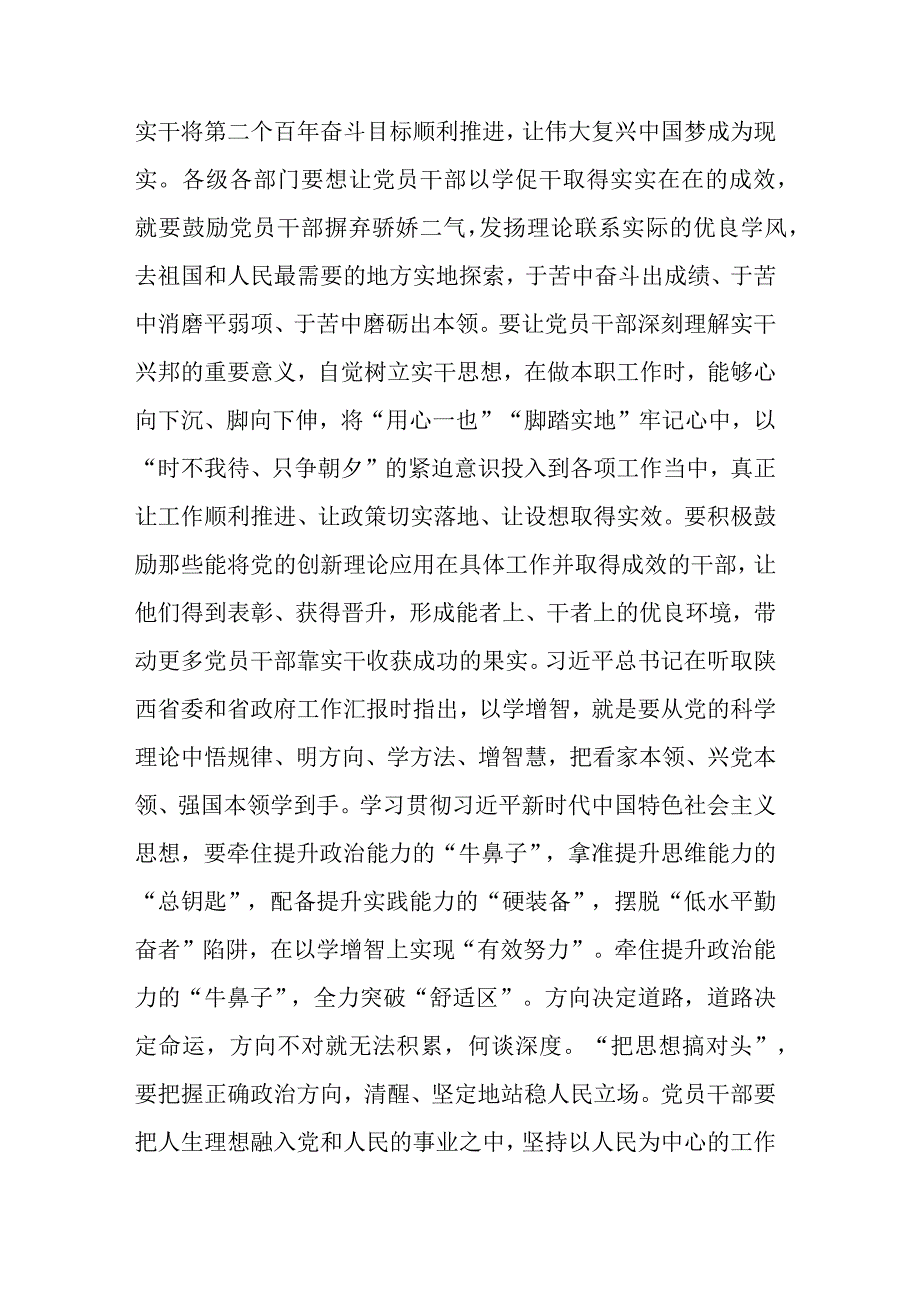 实干将第二个百年奋斗目标顺利推进，让伟大复兴中国梦成为现实。各级各部门要想让党员干部以学促干取得实实在在的成效，就要鼓励党员干部摒弃骄娇二气，发扬理论联系实际的优良学风，去祖国和人民最需要的地方实地探索，于苦中奋斗出成绩、于苦中消磨平弱项、于苦中磨砺出本领。要让党员干部深刻理解实干兴邦的重要意义，自觉树立实干思想，在做本职工作时，能够心向下沉、脚向下伸，将“用心一也”“脚踏实地”牢记心中，以“时不我待、只争朝夕”的紧迫意识投入到各项工作当中，真正让工作顺利推进、让政策切实落地、让设想取得实效。要积极鼓励那些能将党的创新理论应用在具体工作并取得成效的干部，让他们得到表彰、获得晋升，形成能者上、干者上的优良环境，带动更多党员干部靠实干收获成功的果实。习近平总书记在听取陕西省委和省政府工作汇报时指出，以学增智，就是要从党的科学理论中悟规律、明方向、学方法、增智慧，把看家本领、兴党本领、强国本领学到手。学习贯彻习近平新时代中国特色社会主义思想，要牵住提升政治能力的“牛鼻子”，拿准提升思维能力的“总钥匙”，配备提升实践能力的“硬装备”，摆脱“低水平勤奋者”陷阱，在以学增智上实现“有效努力”。牵住提升政治能力的“牛鼻子”，全力突破“舒适区”。方向决定道路，道路决定命运，方向不对就无法积累，何谈深度。“把思想搞对头”，要把握正确政治方向，清醒、坚定地站稳人民立场。党员干部要把人生理想融入党和人民的事业之中，坚持以人民为中心的工作